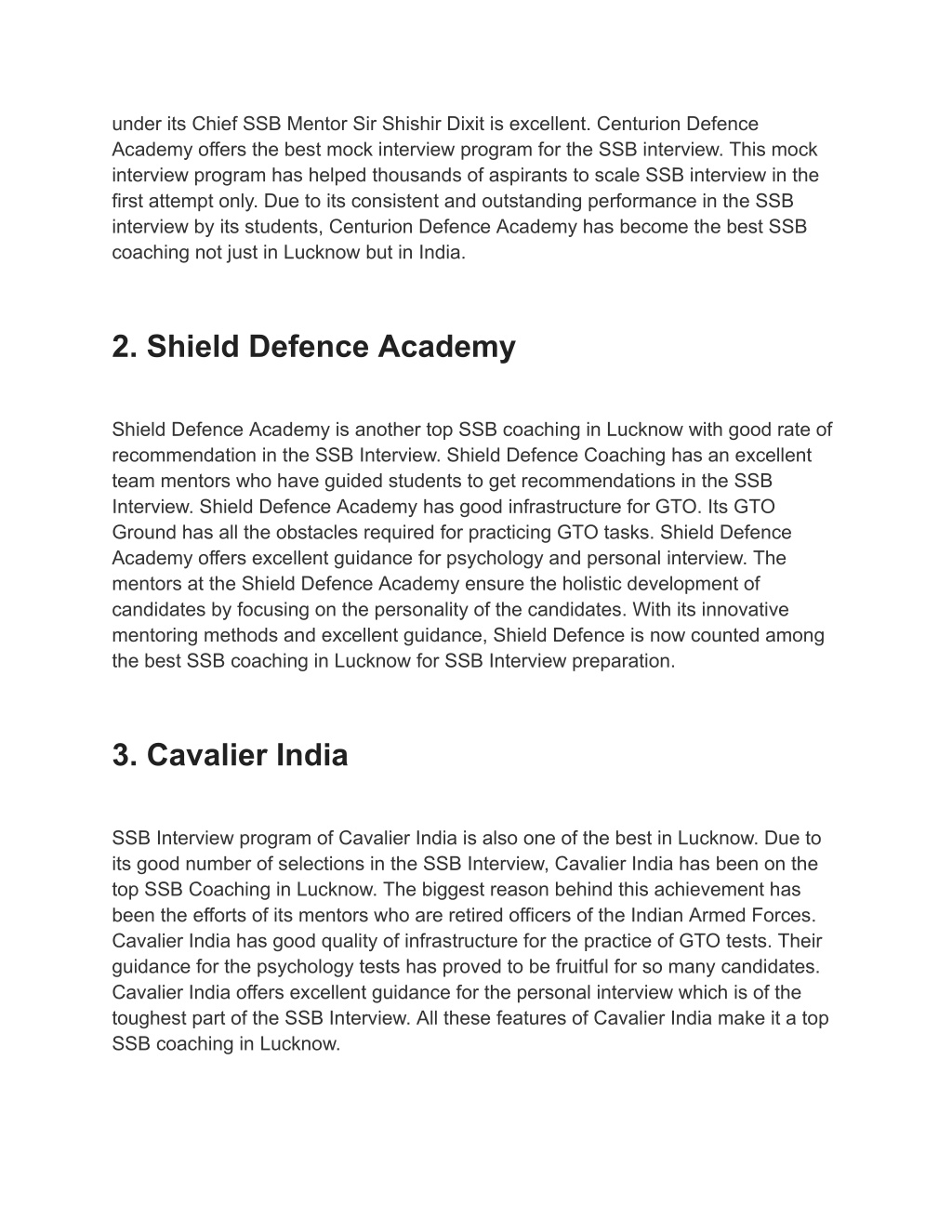 under its Chief SSB Mentor Sir Shishir Dixit is excellent. Centurion Defence Academy offers the best mock interview program for the SSB interview. This mock interview program has helped thousands of aspirants to scale SSB interview in the first attempt only. Due to its consistent and outstanding performance in the SSB interview by its students, Centurion Defence Academy has become the best SSB coaching not just in Lucknow but in India.

2. Shield Defence Academy

Shield Defence Academy is another top SSB coaching in Lucknow with good rate of recommendation in the SSB Interview. Shield Defence Coaching has an excellent team mentors who have guided students to get recommendations in the SSB Interview. Shield Defence Academy has good infrastructure for GTO. Its GTO Ground has all the obstacles required for practicing GTO tasks. Shield Defence Academy offers excellent guidance for psychology and personal interview. The mentors at the Shield Defence Academy ensure the holistic development of candidates by focusing on the personality of the candidates. With its innovative mentoring methods and excellent guidance, Shield Defence is now counted among the best SSB coaching in Lucknow for SSB Interview preparation.

3. Cavalier India

SSB Interview program of Cavalier India is also one of the best in Lucknow. Due to its good number of selections in the SSB Interview, Cavalier India has been on the top SSB Coaching in Lucknow. The biggest reason behind this achievement has been the efforts of its mentors who are retired officers of the Indian Armed Forces. Cavalier India has good quality of infrastructure for the practice of GTO tests. Their guidance for the psychology tests has proved to be fruitful for so many candidates. Cavalier India offers excellent guidance for the personal interview which is of the toughest part of the SSB Interview. All these features of Cavalier India make it a top SSB coaching in Lucknow.